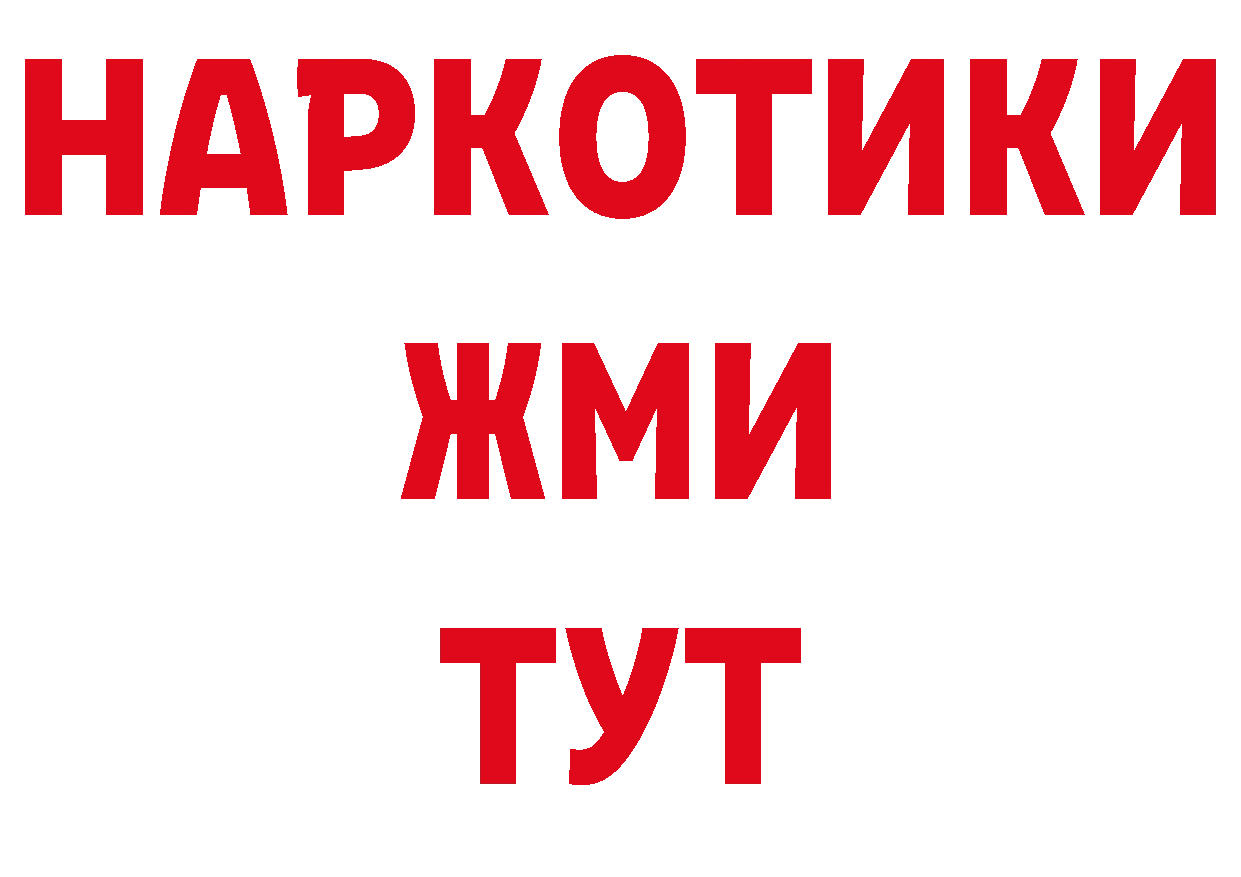 НАРКОТИКИ
ЖМИ
ТУТ